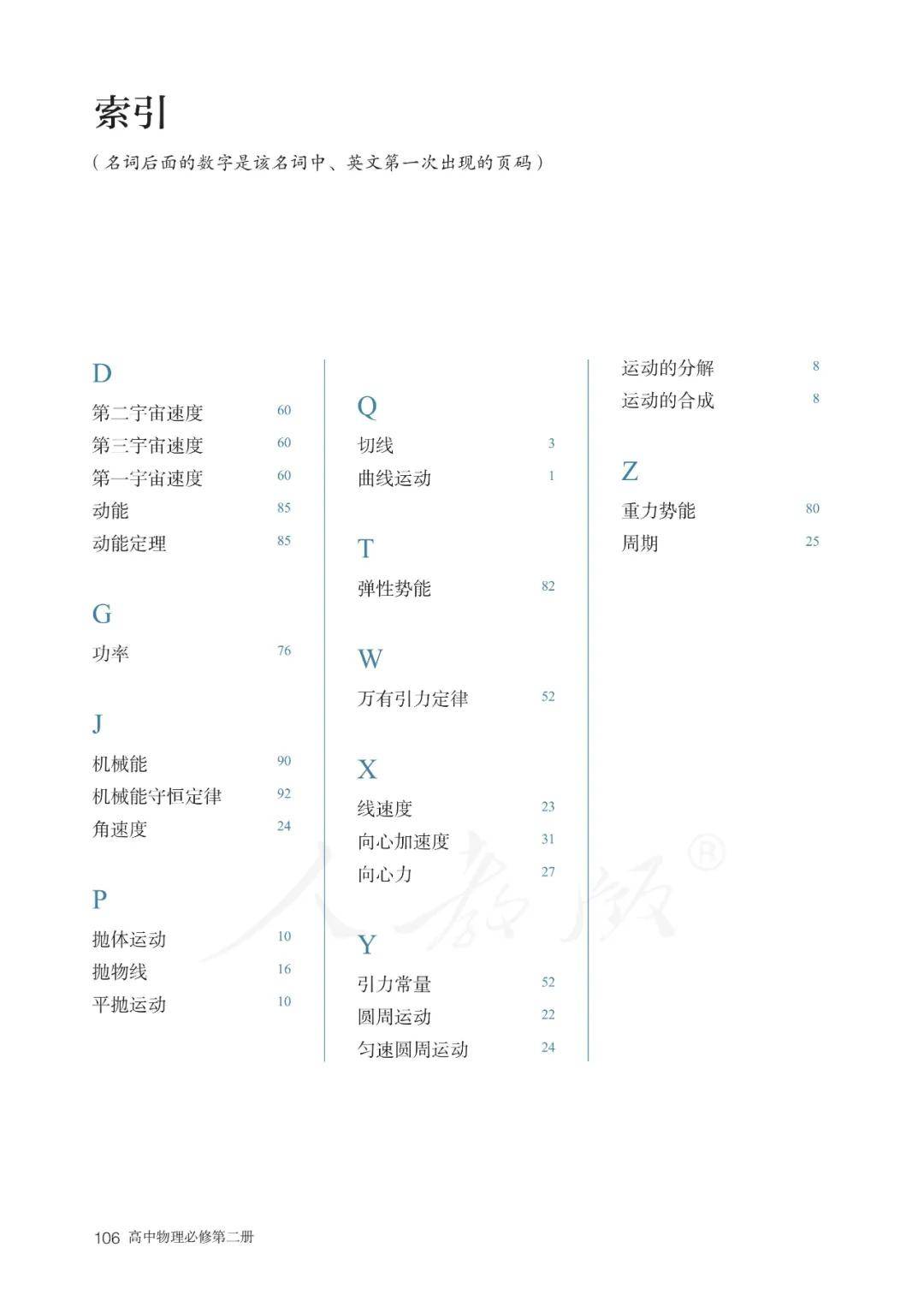 索引

（名词后面的数字是该名词中、英文第一次出现的页码）

D

第二宇宙速度 60
第三宇宙速度 60
第一宇宙速度 60
动能 85
动能定理 85

G

功率 76

J

机械能 90
机械能守恒定律 92
角速度 24

P

抛体运动 10
抛物线 16
平抛运动 10

Q

切线 3
曲线运动 1

T

弹性势能 82

W

万有引力定律 52

X

线速度 23
向心加速度 31
向心力 27

Y

引力常量 52
圆周运动 22
匀速圆周运动 24

运动的分解 8
运动的合成 8

Z

重力势能 80
周期 25

人教版®

106 高中物理必修第二册